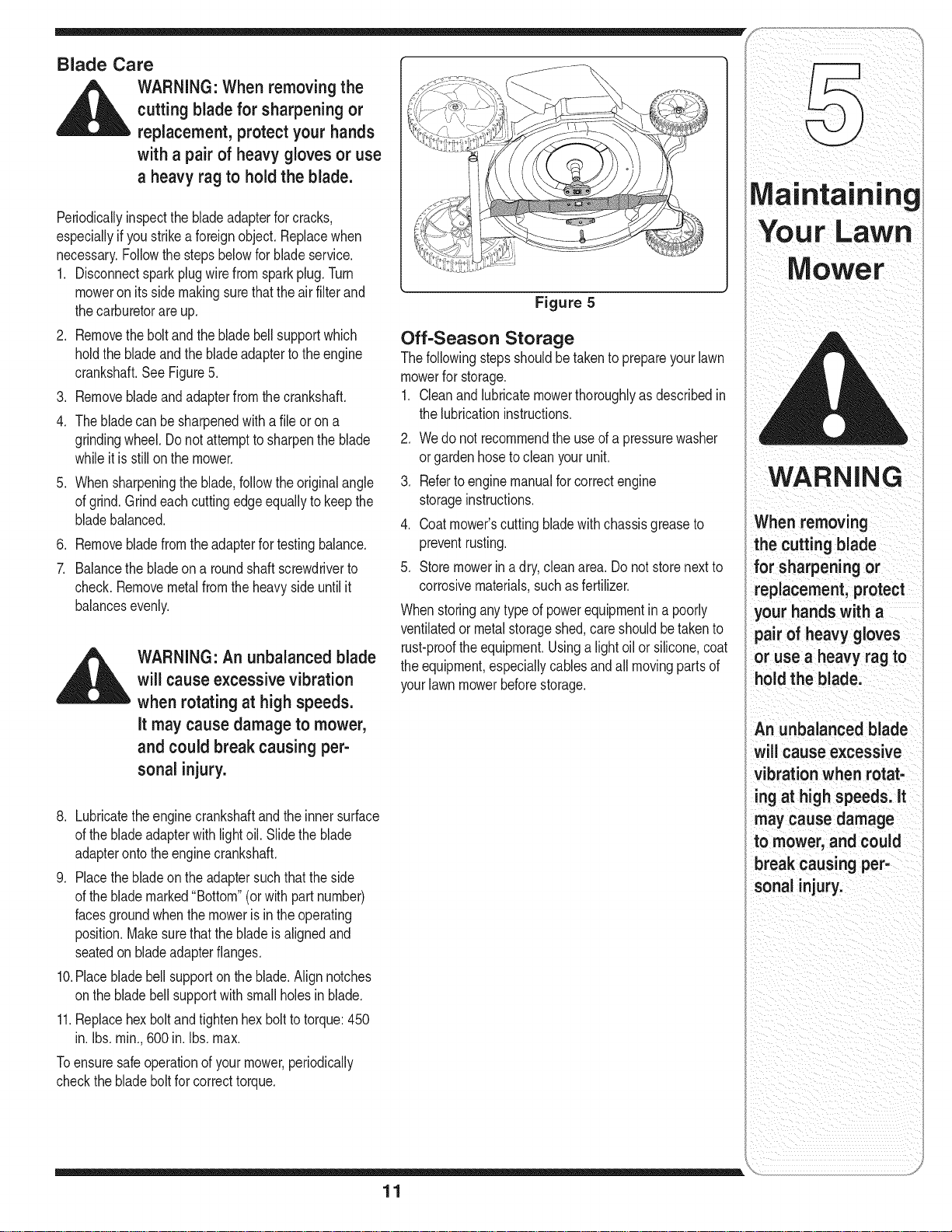 Blade Care

WARNING: When removing the cutting blade for sharpening or replacement, protect your hands with a pair of heavy gloves or use a heavy rag to hold the blade.

Periodically inspect the blade adapter for cracks, especially if you strike a foreign object. Replace when necessary. Follow the steps below for blade service.

1. Disconnect spark plug wire from spark plug. Turn mower on its side making sure that the air filter and the carburetor are up.
2. Remove the bolt and the blade bell support which hold the blade and the blade adapter to the engine crankshaft. See Figure 5.
3. Remove blade and adapter from the crankshaft.
4. The blade can be sharpened with a file or on a grinding wheel. Do not attempt to sharpen the blade while it is still on the mower.
5. When sharpening the blade, follow the original angle of grind. Grind each cutting edge equally to keep the blade balanced.
6. Remove blade from the adapter for testing balance.
7. Balance the blade on a round shaft screwdriver to check. Remove metal from the heavy side until it balances evenly.

WARNING: An unbalanced blade will cause excessive vibration when rotating at high speeds. It may cause damage to mower, and could break causing personal injury.

8. Lubricate the engine crankshaft and the inner surface of the blade adapter with light oil. Slide the blade adapter onto the engine crankshaft.
9. Place the blade on the adapter such that the side of the blade marked "Bottom" (or with part number) faces ground when the mower is in the operating position. Make sure that the blade is aligned and seated on blade adapter flanges.
10. Place blade bell support on the blade. Align notches on the blade bell support with small holes in blade.
11. Replace hex bolt and tighten hex bolt to torque: 450 in. lbs. min., 600 in. lbs. max.

To ensure safe operation of your mower, periodically check the blade bolt for correct torque.

Figure 5

Off-Season Storage

The following steps should be taken to prepare your lawn mower for storage.

1. Clean and lubricate mower thoroughly as described in the lubrication instructions.
2. We do not recommend the use of a pressure washer or garden hose to clean your unit.
3. Refer to engine manual for correct engine storage instructions.
4. Coat mower's cutting blade with chassis grease to prevent rusting.
5. Store mower in a dry, clean area. Do not store next to corrosive materials, such as fertilizer.

When storing any type of power equipment in a poorly ventilated or metal storage shed, care should be taken to rust-proof the equipment. Using a light oil or silicone, coat the equipment, especially cables and all moving parts of your lawn mower before storage.

5

Maintaining Your Lawn Mower

WARNING

When removing the cutting blade for sharpening or replacement, protect your hands with a pair of heavy gloves or use a heavy rag to hold the blade.

An unbalanced blade will cause excessive vibration when rotating at high speeds. It may cause damage to mower, and could break causing personal injury.

11